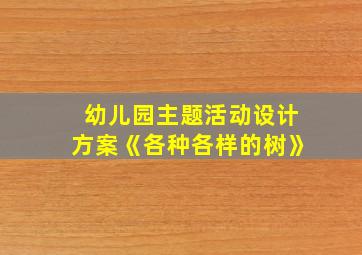 幼儿园主题活动设计方案《各种各样的树》